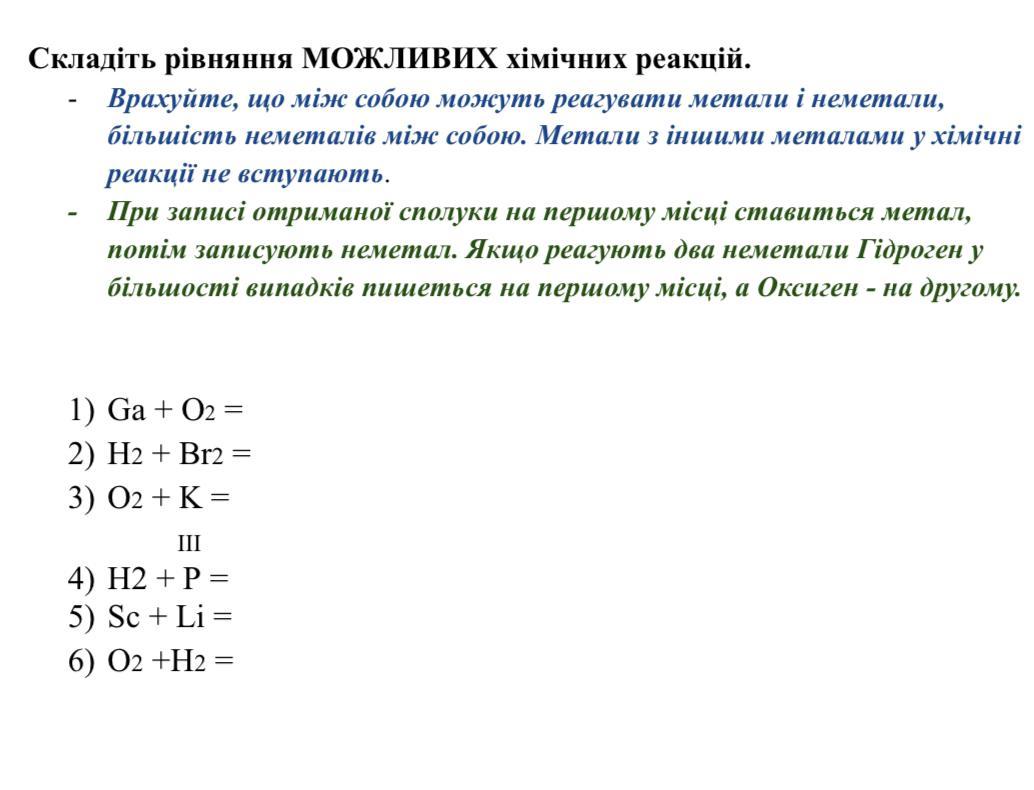 Складіть рівняння МОЖЛИВИХ хімічних реакцій.

- Врахуйте, що між собою можуть реагувати метали і неметали, більшість неметалів між собою. Метали з іншими металами у хімічні реакції не вступають.
- При записі отриманої сполуки на першому місці ставиться метал, потім записують неметал. Якщо реагують два неметали Гідроген у більшості випадків пишеться на першому місці, а Оксиген - на другому.

1) $Ga + O_2 =$
2) $H_2 + Br_2 =$
3) $O_2 + K =$
4) $H2 + \overset{III}{P} =$
5) $Sc + Li =$
6) $O_2 + H_2 =$